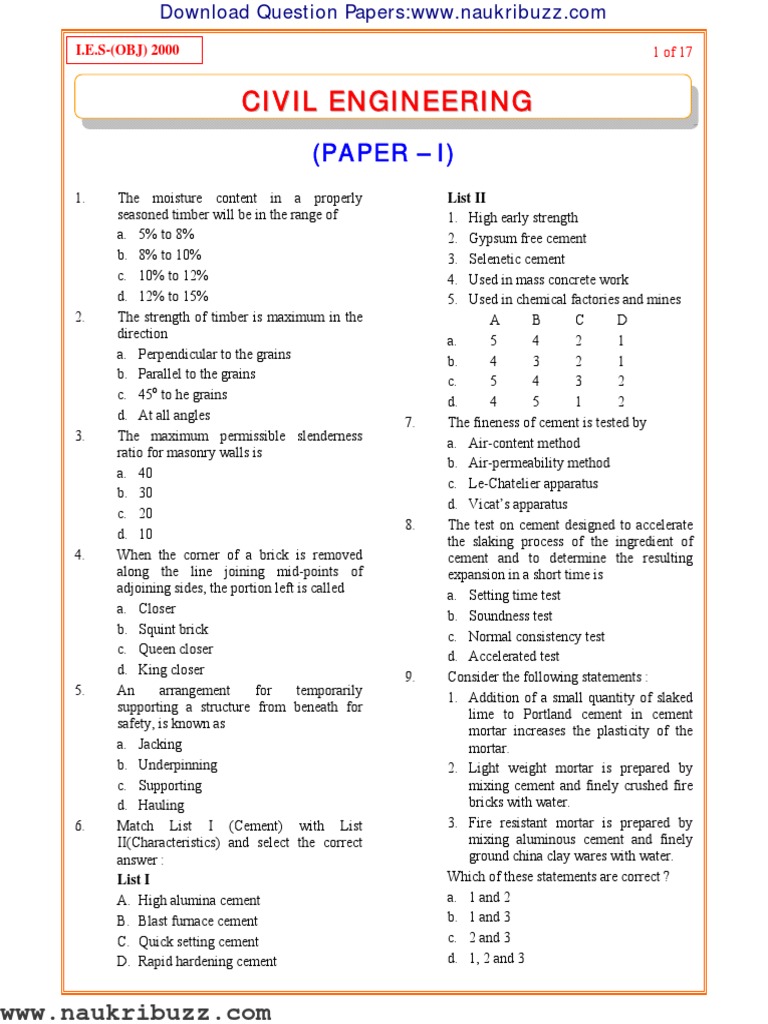 Download Question Papers:www.naukribuzz.com

I.E.S-(OBJ) 2000

1 of 17

CIVIL ENGINEERING

(PAPER – I)

1. The moisture content in a properly seasoned timber will be in the range of
a. 5% to 8%
b. 8% to 10%
c. 10% to 12%
d. 12% to 15%

2. The strength of timber is maximum in the direction
a. Perpendicular to the grains
b. Parallel to the grains
c. $45^o$ to he grains
d. At all angles

3. The maximum permissible slenderness ratio for masonry walls is
a. 40
b. 30
c. 20
d. 10

4. When the corner of a brick is removed along the line joining mid-points of adjoining sides, the portion left is called
a. Closer
b. Squint brick
c. Queen closer
d. King closer

5. An arrangement for temporarily supporting a structure from beneath for safety, is known as
a. Jacking
b. Underpinning
c. Supporting
d. Hauling

6. Match List I (Cement) with List II(Characteristics) and select the correct answer :
List I
A. High alumina cement
B. Blast furnace cement
C. Quick setting cement
D. Rapid hardening cement

List II
1. High early strength
2. Gypsum free cement
3. Selenetic cement
4. Used in mass concrete work
5. Used in chemical factories and mines

| | A | B | C | D |
|---|---|---|---|---|
| a. | 5 | 4 | 2 | 1 |
| b. | 4 | 3 | 2 | 1 |
| c. | 5 | 4 | 3 | 2 |
| d. | 4 | 5 | 1 | 2 |

7. The fineness of cement is tested by
a. Air-content method
b. Air-permeability method
c. Le-Chatelier apparatus
d. Vicat's apparatus

8. The test on cement designed to accelerate the slaking process of the ingredient of cement and to determine the resulting expansion in a short time is
a. Setting time test
b. Soundness test
c. Normal consistency test
d. Accelerated test

9. Consider the following statements :
1. Addition of a small quantity of slaked lime to Portland cement in cement mortar increases the plasticity of the mortar.
2. Light weight mortar is prepared by mixing cement and finely crushed fire bricks with water.
3. Fire resistant mortar is prepared by mixing aluminous cement and finely ground china clay wares with water.
Which of these statements are correct ?
a. 1 and 2
b. 1 and 3
c. 2 and 3
d. 1, 2 and 3

www.naukribuzz.com